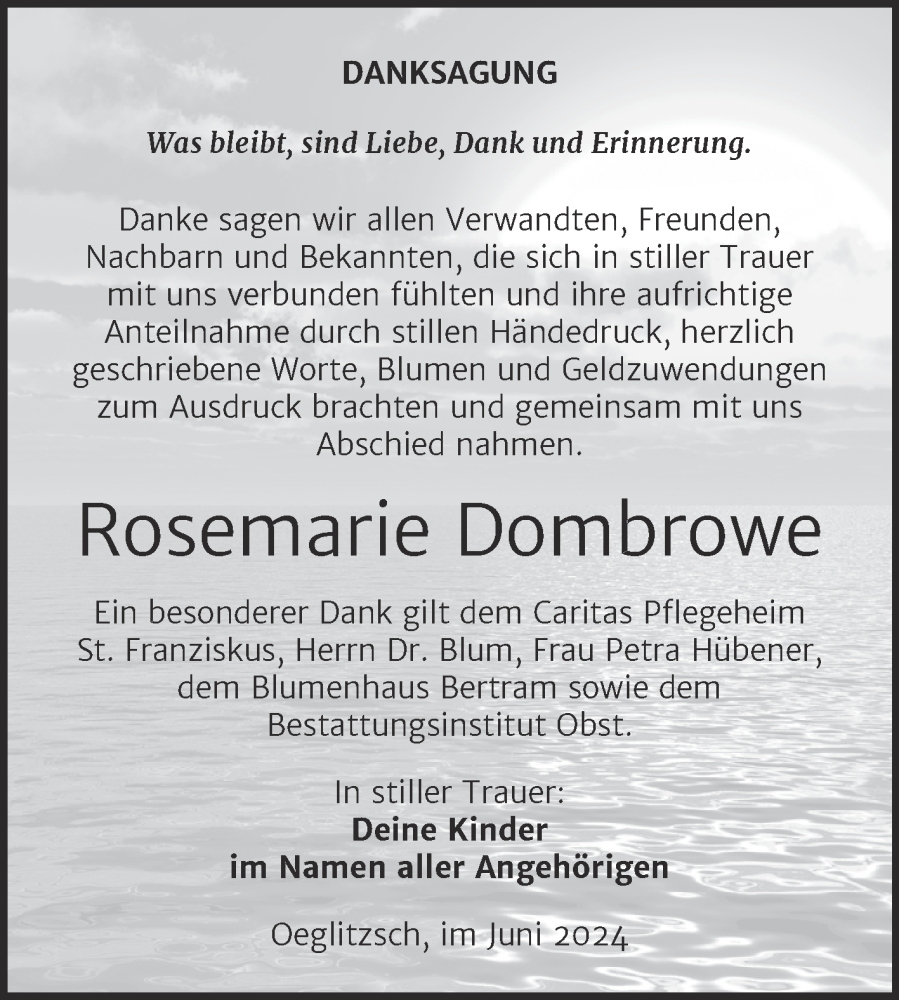 DANKSAGUNG

Was bleibt, sind Liebe, Dank und Erinnerung.

Danke sagen wir allen Verwandten, Freunden, Nachbarn und Bekannten, die sich in stiller Trauer mit uns verbunden fühlten und ihre aufrichtige Anteilnahme durch stillen Händedruck, herzlich geschriebene Worte, Blumen und Geldzuwendungen zum Ausdruck brachten und gemeinsam mit uns Abschied nahmen.

Rosemarie Dombrowe

Ein besonderer Dank gilt dem Caritas Pflegeheim St. Franziskus, Herrn Dr. Blum, Frau Petra Hübener, dem Blumenhaus Bertram sowie dem Bestattungsinstitut Obst.

In stiller Trauer:
Deine Kinder
im Namen aller Angehörigen

Oeglitzsch, im Juni 2024